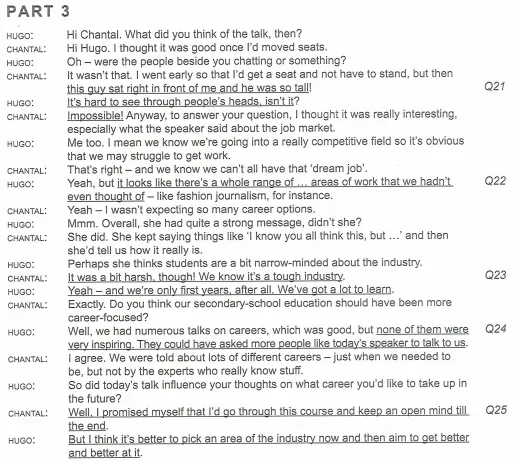 PART 3

HUGO: Hi Chantal. What did you think of the talk, then?

CHANTAL: Hi Hugo. I thought it was good once I'd moved seats.

HUGO: Oh – were the people beside you chatting or something?

CHANTAL: It wasn't that. I went early so that I'd get a seat and not have to stand, but then this guy sat right in front of me and he was so tall! Q21

HUGO: It's hard to see through people's heads, isn't it?

CHANTAL: Impossible! Anyway, to answer your question, I thought it was really interesting, especially what the speaker said about the job market.

HUGO: Me too. I mean we know we're going into a really competitive field so it's obvious that we may struggle to get work.

CHANTAL: That's right – and we know we can't all have that 'dream job'.

HUGO: Yeah, but it looks like there's a whole range of … areas of work that we hadn't even thought of – like fashion journalism, for instance. Q22

CHANTAL: Yeah – I wasn't expecting so many career options.

HUGO: Mmm. Overall, she had quite a strong message, didn't she?

CHANTAL: She did. She kept saying things like 'I know you all think this, but …' and then she'd tell us how it really is.

HUGO: Perhaps she thinks students are a bit narrow-minded about the industry.

CHANTAL: It was a bit harsh, though! We know it's a tough industry. Q23

HUGO: Yeah – and we're only first years, after all. We've got a lot to learn.

CHANTAL: Exactly. Do you think our secondary-school education should have been more career-focused?

HUGO: Well, we had numerous talks on careers, which was good, but none of them were very inspiring. They could have asked more people like today's speaker to talk to us. Q24

CHANTAL: I agree. We were told about lots of different careers – just when we needed to be, but not by the experts who really know stuff.

HUGO: So did today's talk influence your thoughts on what career you'd like to take up in the future?

CHANTAL: Well, I promised myself that I'd go through this course and keep an open mind till the end. Q25

HUGO: But I think it's better to pick an area of the industry now and then aim to get better and better at it.